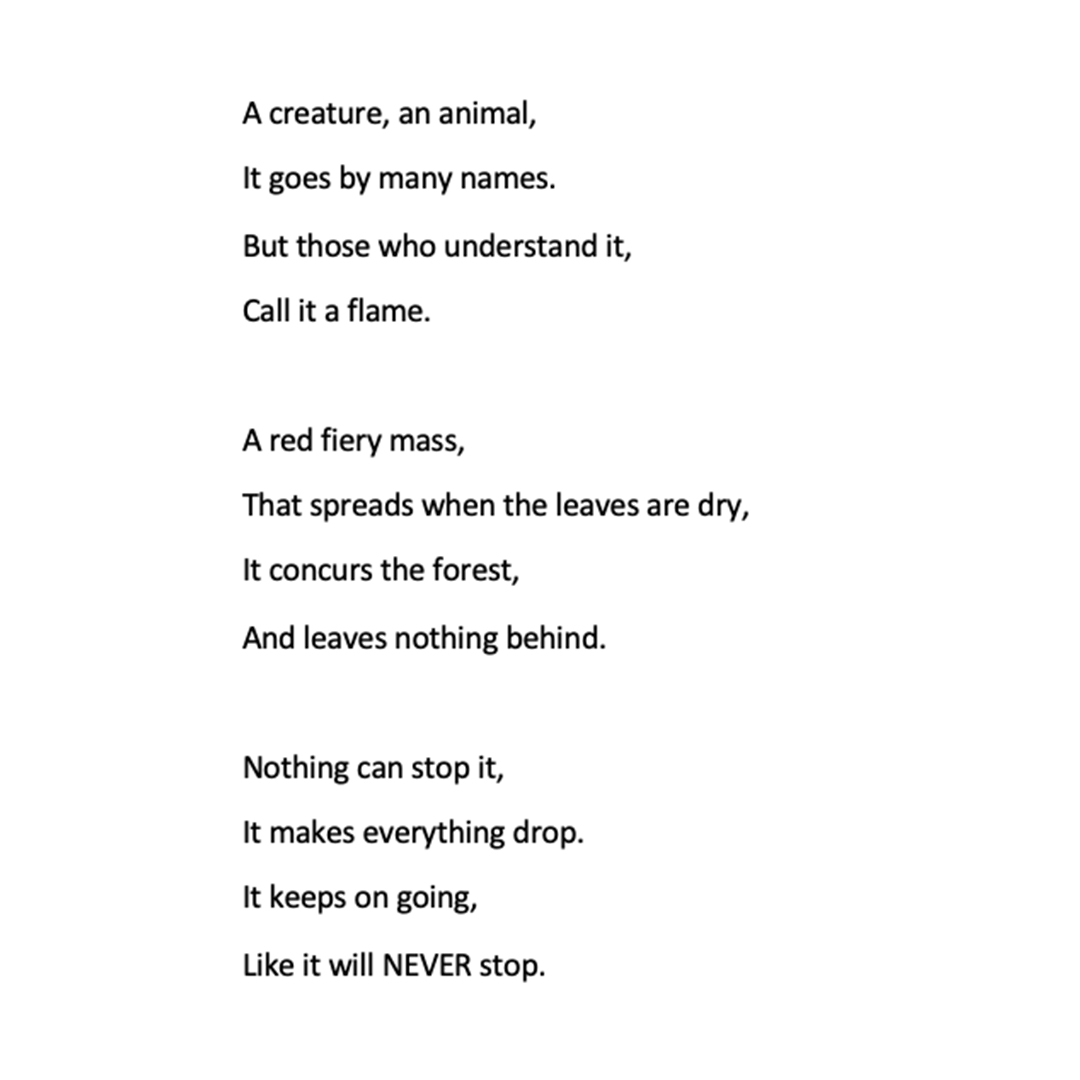 A creature, an animal,
It goes by many names.
But those who understand it,
Call it a flame.

A red fiery mass,
That spreads when the leaves are dry,
It concurs the forest,
And leaves nothing behind.

Nothing can stop it,
It makes everything drop.
It keeps on going,
Like it will NEVER stop.